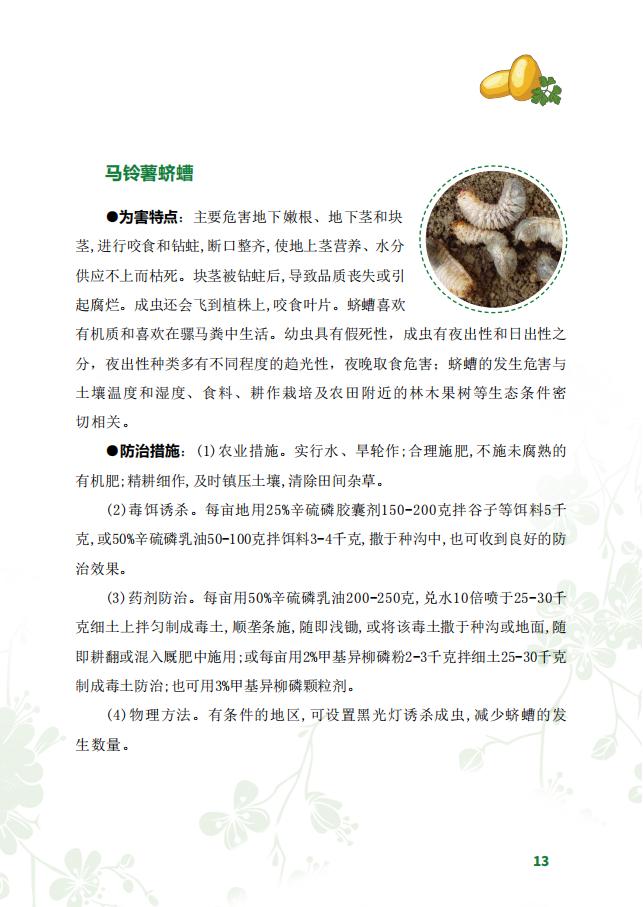 马铃薯蛴螬

●为害特点：主要危害地下嫩根、地下茎和块茎，进行咬食和钻蛀，断口整齐，使地上茎营养、水分供应不上而枯死。块茎被钻蛀后，导致品质丧失或引起腐烂。成虫还会飞到植株上，咬食叶片。蛴螬喜欢有机质和喜欢在骡马粪中生活。幼虫具有假死性，成虫有夜出性和日出性之分，夜出性种类多有不同程度的趋光性，夜晚取食危害；蛴螬的发生危害与土壤温度和湿度、食料、耕作栽培及农田附近的林木果树等生态条件密切相关。

●防治措施：(1)农业措施。实行水、旱轮作；合理施肥，不施未腐熟的有机肥；精耕细作，及时镇压土壤，清除田间杂草。

(2)毒饵诱杀。每亩地用25%辛硫磷胶囊剂150-200克拌谷子等饵料5千克，或50%辛硫磷乳油50-100克拌饵料3-4千克，撒于种沟中，也可收到良好的防治效果。

(3)药剂防治。每亩用50%辛硫磷乳油200-250克，兑水10倍喷于25-30千克细土上拌匀制成毒土，顺垄条施，随即浅锄，或将该毒土撒于种沟或地面，随即耕翻或混入厩肥中施用；或每亩用2%甲基异柳磷粉2-3千克拌细土25-30千克制成毒土防治；也可用3%甲基异柳磷颗粒剂。

(4)物理方法。有条件的地区，可设置黑光灯诱杀成虫，减少蛴螬的发生数量。

13